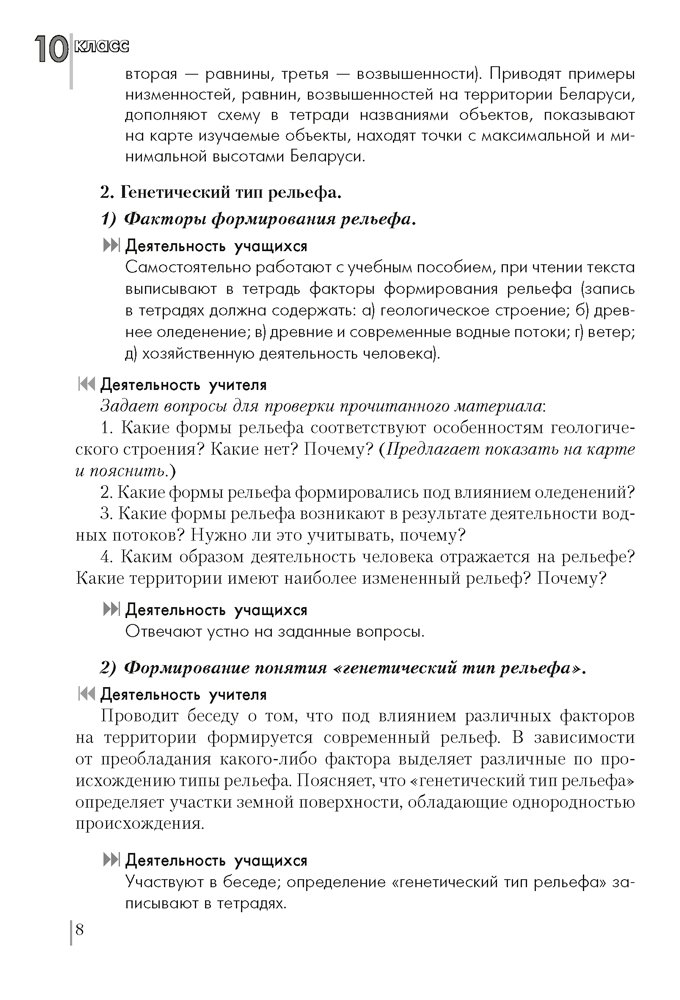 10 класс

вторая — равнины, третья — возвышенности). Приводят примеры низменностей, равнин, возвышенностей на территории Беларуси, дополняют схему в тетради названиями объектов, показывают на карте изучаемые объекты, находят точки с максимальной и минимальной высотами Беларуси.

2. Генетический тип рельефа.

1) Факторы формирования рельефа.

Деятельность учащихся
Самостоятельно работают с учебным пособием, при чтении текста выписывают в тетрадь факторы формирования рельефа (запись в тетрадях должна содержать: а) геологическое строение; б) древнее оледенение; в) древние и современные водные потоки; г) ветер; д) хозяйственную деятельность человека).

Деятельность учителя
Задает вопросы для проверки прочитанного материала:
1. Какие формы рельефа соответствуют особенностям геологического строения? Какие нет? Почему? (Предлагает показать на карте и пояснить.)
2. Какие формы рельефа формировались под влиянием оледенений?
3. Какие формы рельефа возникают в результате деятельности водных потоков? Нужно ли это учитывать, почему?
4. Каким образом деятельность человека отражается на рельефе? Какие территории имеют наиболее измененный рельеф? Почему?

Деятельность учащихся
Отвечают устно на заданные вопросы.

2) Формирование понятия «генетический тип рельефа».

Деятельность учителя
Проводит беседу о том, что под влиянием различных факторов на территории формируется современный рельеф. В зависимости от преобладания какого-либо фактора выделяет различные по происхождению типы рельефа. Поясняет, что «генетический тип рельефа» определяет участки земной поверхности, обладающие однородностью происхождения.

Деятельность учащихся
Участвуют в беседе; определение «генетический тип рельефа» записывают в тетрадях.

8